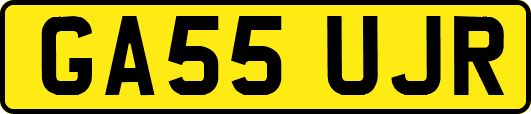 GA55 UJR